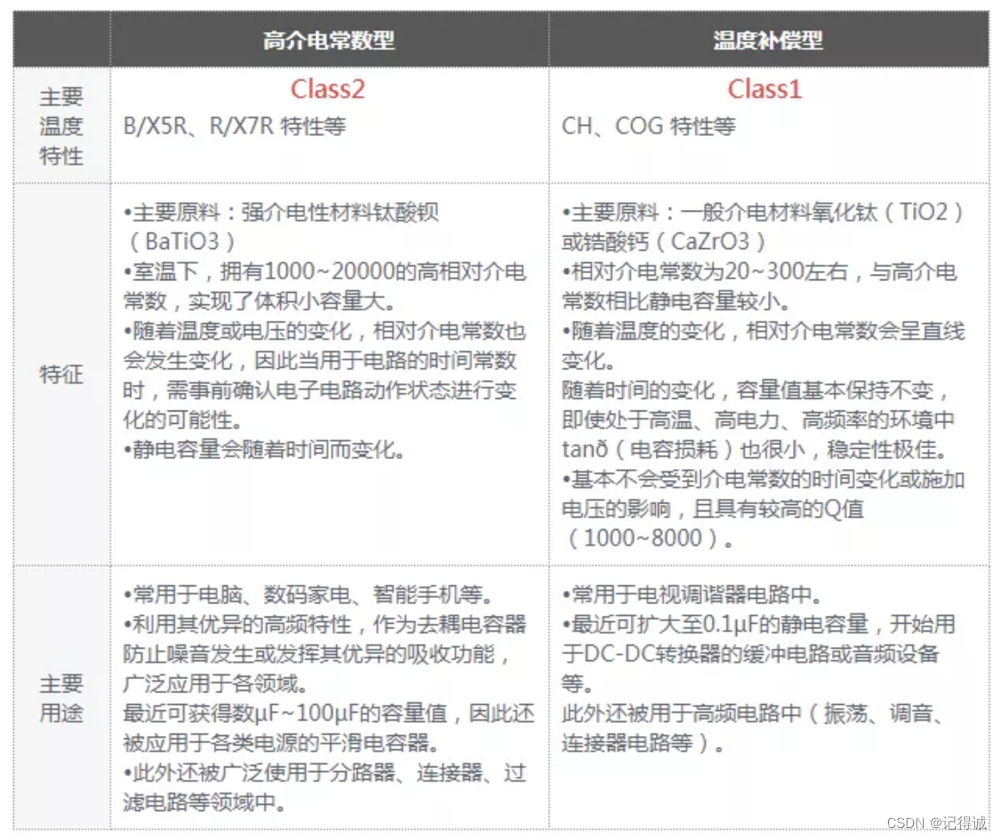 |  | 高介电常数型 | 温度补偿型 |
|---|---|---|
| 主要温度特性 | Class2 B/X5R、R/X7R 特性等 | Class1 CH、COG 特性等 |
| 特征 | •主要原料：强介电性材料钛酸钡（BaTiO3） •室温下，拥有1000~20000的高相对介电常数，实现了体积小容量大。 •随着温度或电压的变化，相对介电常数也会发生变化，因此当用于电路的时间常数时，需事前确认电子电路动作状态进行变化的可能性。 •静电容量会随着时间而变化。 | •主要原料：一般介电材料氧化钛（TiO2）或锆酸钙（CaZrO3） •相对介电常数为20~300左右，与高介电常数相比静电容量较小。 •随着温度的变化，相对介电常数会呈直线变化。 随着时间的变化，容量值基本保持不变，即使处于高温、高电力、高频率的环境中tanδ（电容损耗）也很小，稳定性极佳。 •基本不会受到介电常数的时间变化或施加电压的影响，且具有较高的Q值（1000~8000）。 |
| 主要用途 | •常用于电脑、数码家电、智能手机等。 •利用其优异的高频特性，作为去耦电容器防止噪音发生或发挥其优异的吸收功能，广泛应用于各领域。 最近可获得数μF~100μF的容量值，因此还被应用于各类电源的平滑电容器。 •此外还被广泛使用于分路器、连接器、过滤电路等领域中。 | •常用于电视调谐器电路中。 •最近可扩大至0.1μF的静电容量，开始用于DC-DC转换器的缓冲电路或音频设备等。 此外还被用于高频电路中（振荡、调音、连接器电路等）。 |

CSDN @记得诚